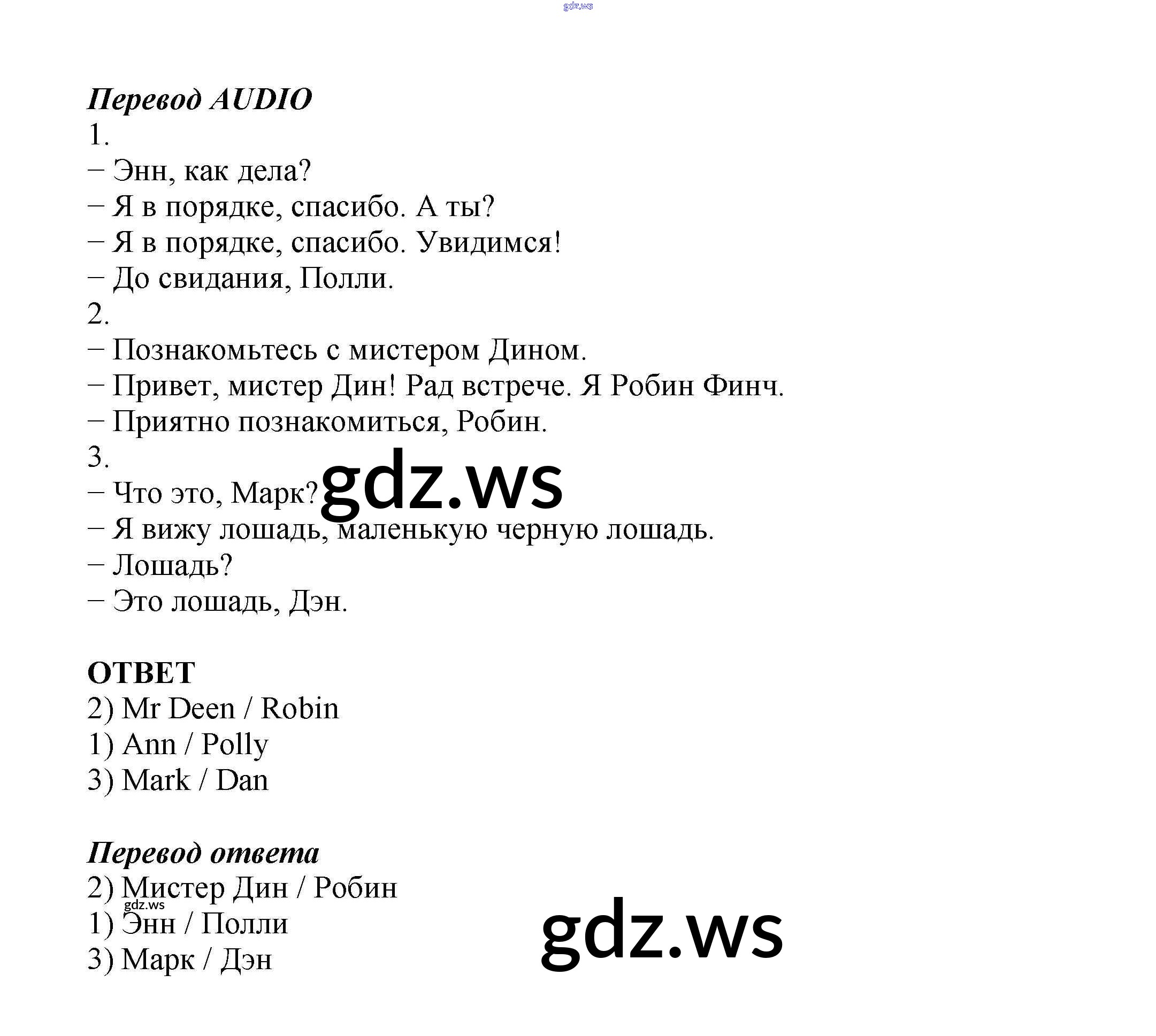 gdz.ws

Перевод AUDIO
1.
– Энн, как дела?
– Я в порядке, спасибо. А ты?
– Я в порядке, спасибо. Увидимся!
– До свидания, Полли.
2.
– Познакомьтесь с мистером Дином.
– Привет, мистер Дин! Рад встрече. Я Робин Финч.
– Приятно познакомиться, Робин.
3.
– Что это, Марк?
gdz.ws
– Я вижу лошадь, маленькую черную лошадь.
– Лошадь?
– Это лошадь, Дэн.

ОТВЕТ
2) Mr Deen / Robin
1) Ann / Polly
3) Mark / Dan

Перевод ответа
2) Мистер Дин / Робин
gdz.ws
1) Энн / Полли
3) Марк / Дэн

gdz.ws